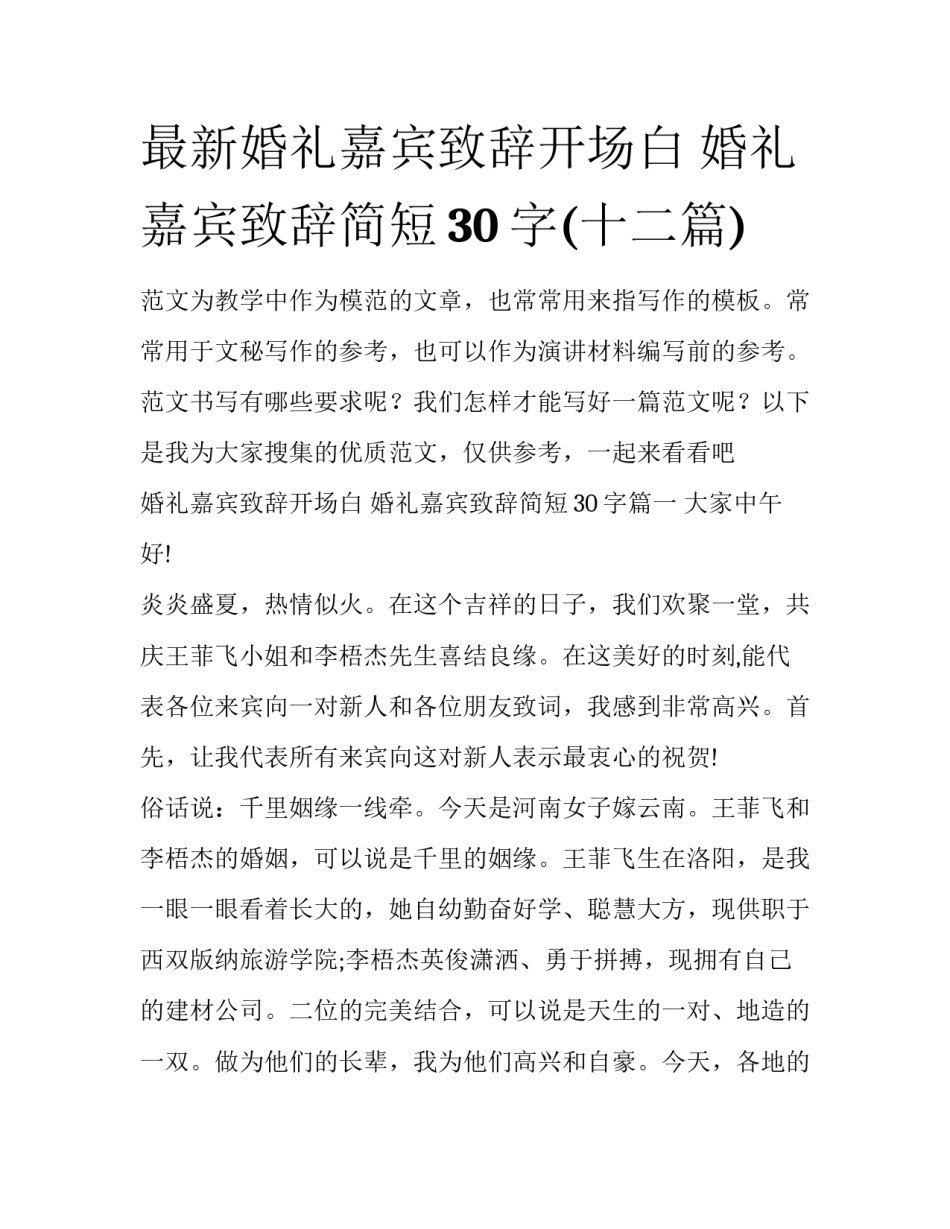 最新婚礼嘉宾致辞开场白 婚礼嘉宾致辞简短 30 字(十二篇)

范文为教学中作为模范的文章，也常常用来指写作的模板。常常用于文秘写作的参考，也可以作为演讲材料编写前的参考。范文书写有哪些要求呢？我们怎样才能写好一篇范文呢？以下是我为大家搜集的优质范文，仅供参考，一起来看看吧

婚礼嘉宾致辞开场白 婚礼嘉宾致辞简短 30 字篇一 大家中午好!

炎炎盛夏，热情似火。在这个吉祥的日子，我们欢聚一堂，共庆王菲飞小姐和李梧杰先生喜结良缘。在这美好的时刻,能代表各位来宾向一对新人和各位朋友致词，我感到非常高兴。首先，让我代表所有来宾向这对新人表示最衷心的祝贺!

俗话说：千里姻缘一线牵。今天是河南女子嫁云南。王菲飞和李梧杰的婚姻，可以说是千里的姻缘。王菲飞生在洛阳，是我一眼一眼看着长大的，她自幼勤奋好学、聪慧大方，现供职于西双版纳旅游学院;李梧杰英俊潇洒、勇于拼搏，现拥有自己的建材公司。二位的完美结合，可以说是天生的一对、地造的一双。做为他们的长辈，我为他们高兴和自豪。今天，各地的